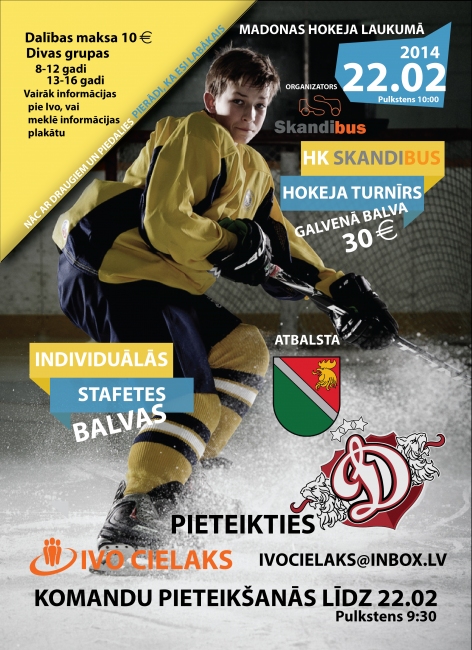 Dalības maksa 10 €
Divas grupas
8-12 gadi
13-16 gadi
Vairāk informācijas pie Ivo, vai meklē informācijas plakātu

NĀC AR DRAUGIEM UN PIEDALIES PIERĀDI, KA ESI LABĀKAIS

MADONAS HOKEJA LAUKUMĀ
2014
22.02
Pulkstens 10:00

ORGANIZATORS
Skandibus

HK SKANDIBUS
HOKEJA TURNĪRS
GALVENĀ BALVA
30 €

ATBALSTA

INDIVIDUĀLĀS
STAFETES
BALVAS

PIETEIKTIES
IVO CIELAKS
IVOCIELAKS@INBOX.LV

KOMANDU PIETEIKŠANĀS LĪDZ 22.02
Pulkstens 9:30